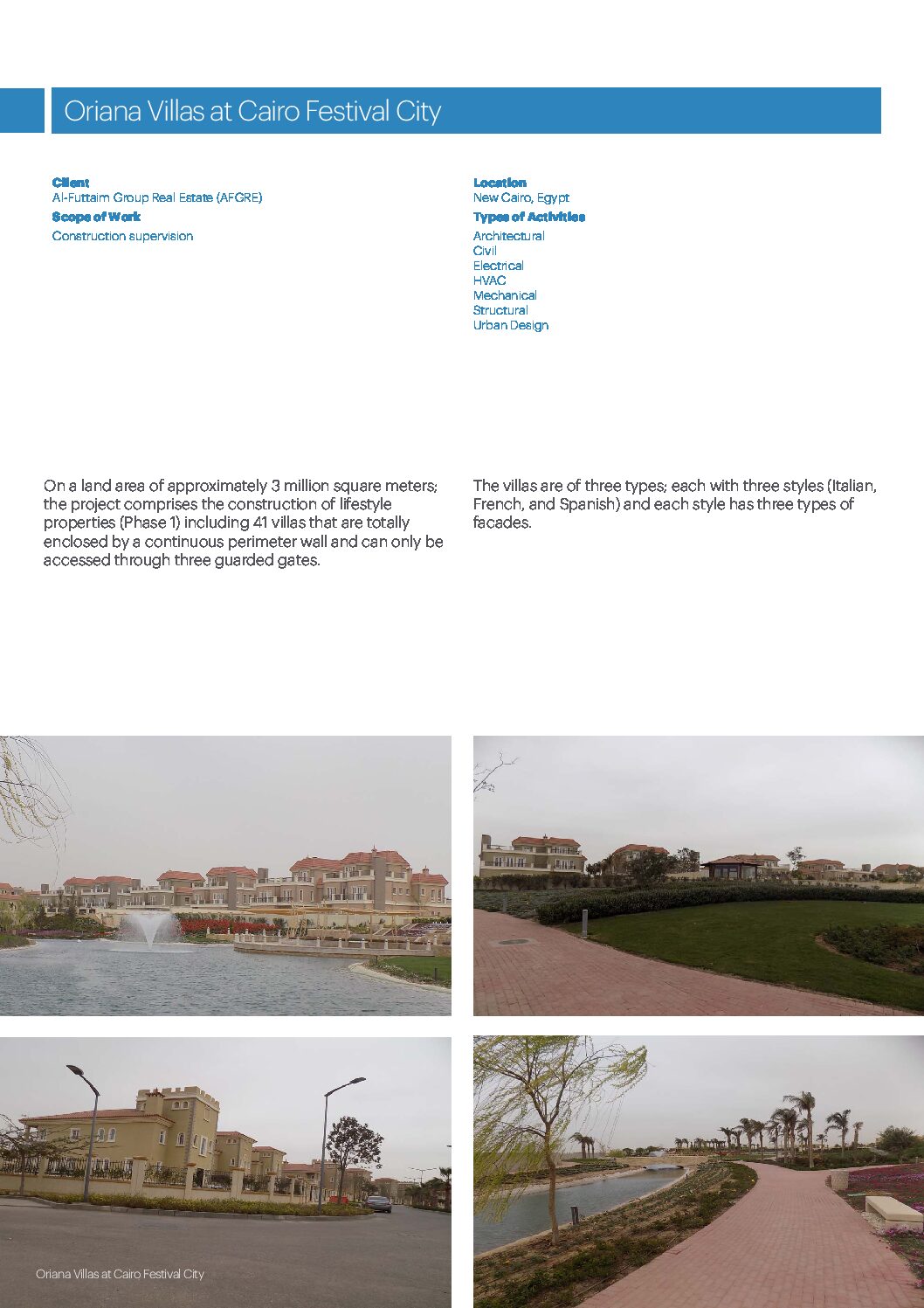 Oriana Villas at Cairo Festival City

Client
Al-Futtaim Group Real Estate (AFGRE)
Scope of Work
Construction supervision

Location
New Cairo, Egypt
Types of Activities
Architectural
Civil
Electrical
HVAC
Mechanical
Structural
Urban Design

On a land area of approximately 3 million square meters; the project comprises the construction of lifestyle properties (Phase 1) including 41 villas that are totally enclosed by a continuous perimeter wall and can only be accessed through three guarded gates.

The villas are of three types; each with three styles (Italian, French, and Spanish) and each style has three types of facades.

Oriana Villas at Cairo Festival City